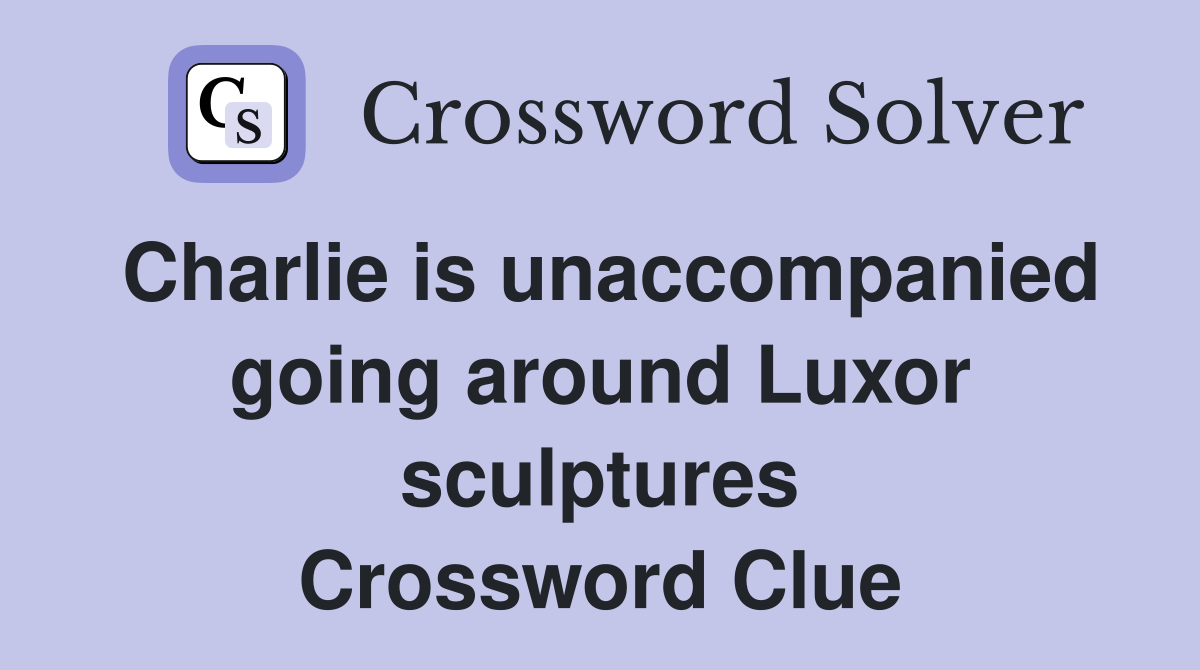 CS Crossword Solver

Charlie is unaccompanied going around Luxor sculptures Crossword Clue